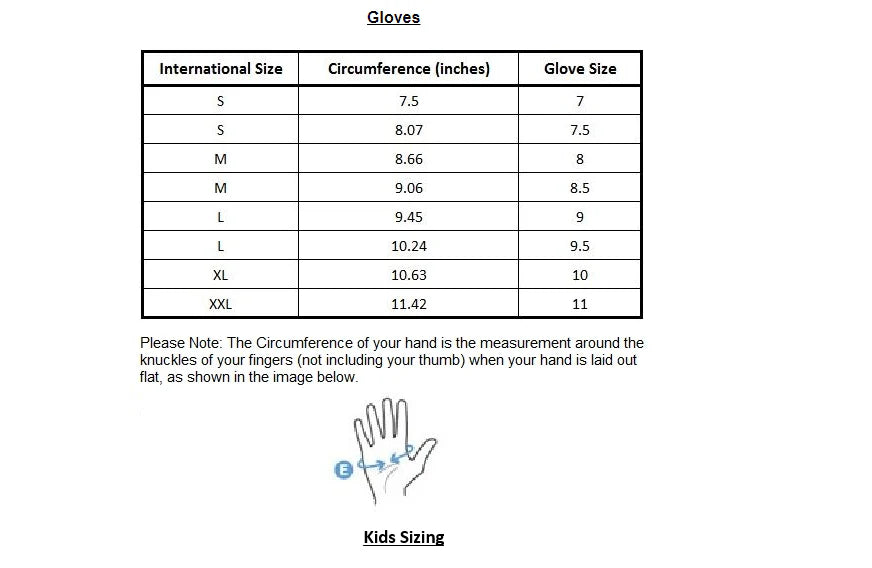 Gloves

| International Size | Circumference (inches) | Glove Size |
|---|---|---|
| S | 7.5 | 7 |
| S | 8.07 | 7.5 |
| M | 8.66 | 8 |
| M | 9.06 | 8.5 |
| L | 9.45 | 9 |
| L | 10.24 | 9.5 |
| XL | 10.63 | 10 |
| XXL | 11.42 | 11 |

Please Note: The Circumference of your hand is the measurement around the knuckles of your fingers (not including your thumb) when your hand is laid out flat, as shown in the image below.

E

Kids Sizing